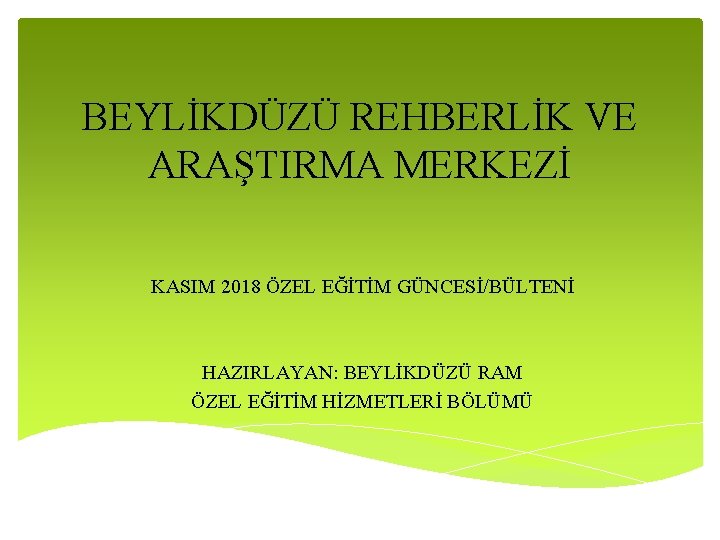 BEYLİKDÜZÜ REHBERLİK VE ARAŞTIRMA MERKEZİ

KASIM 2018 ÖZEL EĞİTİM GÜNCESİ/BÜLTENİ

HAZIRLAYAN: BEYLİKDÜZÜ RAM
ÖZEL EĞİTİM HİZMETLERİ BÖLÜMÜ